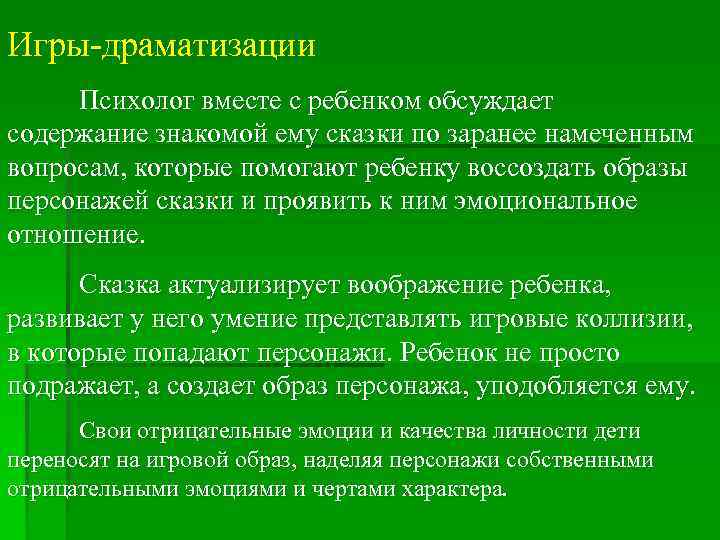 Игры-драматизации

Психолог вместе с ребенком обсуждает содержание знакомой ему сказки по заранее намеченным вопросам, которые помогают ребенку воссоздать образы персонажей сказки и проявить к ним эмоциональное отношение.

Сказка актуализирует воображение ребенка, развивает у него умение представлять игровые коллизии, в которые попадают персонажи. Ребенок не просто подражает, а создает образ персонажа, уподобляется ему.

Свои отрицательные эмоции и качества личности дети переносят на игровой образ, наделяя персонажи собственными отрицательными эмоциями и чертами характера.